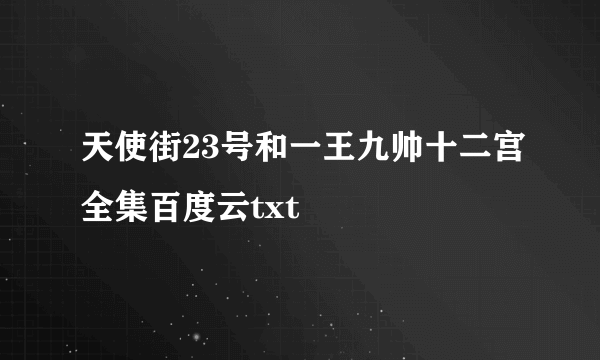 天使街23号和一王九帅十二宫全集百度云txt